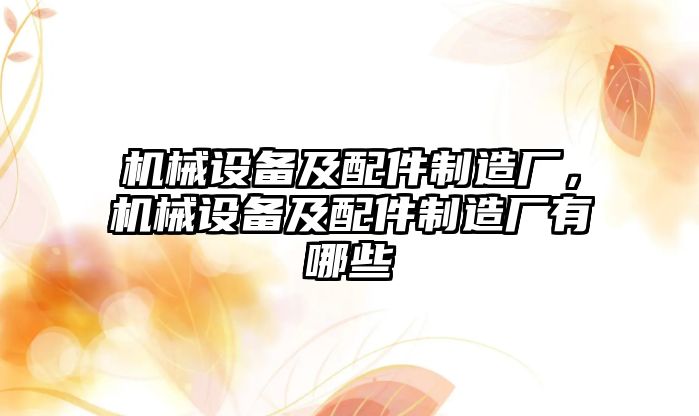 机械设备及配件制造厂，机械设备及配件制造厂有哪些